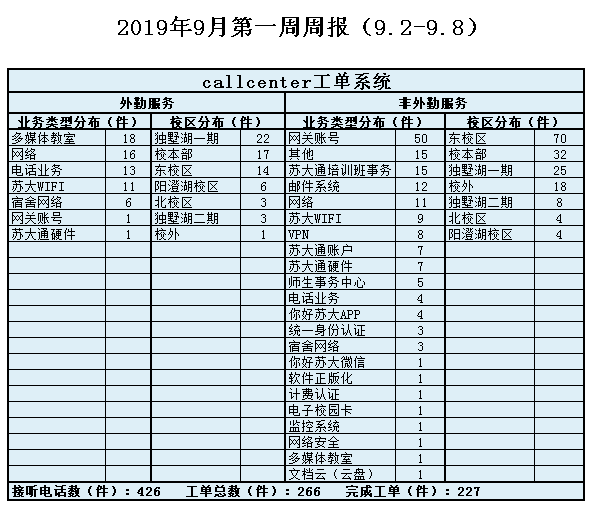 2019年9月第一周周报（9.2-9.8）

| callcenter工单系统 | | | | | | | |
|---|---|---|---|---|---|---|---|
| 外勤服务 | | | | 非外勤服务 | | | |
| 业务类型分布（件） | | 校区分布（件） | | 业务类型分布（件） | | 校区分布（件） | |
| 多媒体教室 | 18 | 独墅湖一期 | 22 | 网关账号 | 50 | 东校区 | 70 |
| 网络 | 16 | 校本部 | 17 | 其他 | 15 | 校本部 | 32 |
| 电话业务 | 13 | 东校区 | 14 | 苏大通培训班事务 | 15 | 独墅湖一期 | 25 |
| 苏大WIFI | 11 | 阳澄湖校区 | 6 | 邮件系统 | 12 | 校外 | 18 |
| 宿舍网络 | 6 | 北校区 | 3 | 网络 | 11 | 独墅湖二期 | 8 |
| 网关账号 | 1 | 独墅湖二期 | 3 | 苏大WIFI | 9 | 北校区 | 4 |
| 苏大通硬件 | 1 | 校外 | 1 | VPN | 8 | 阳澄湖校区 | 4 |
| | | | | 苏大通账户 | 7 | | |
| | | | | 苏大通硬件 | 7 | | |
| | | | | 师生事务中心 | 5 | | |
| | | | | 电话业务 | 4 | | |
| | | | | 你好苏大APP | 4 | | |
| | | | | 统一身份认证 | 3 | | |
| | | | | 宿舍网络 | 3 | | |
| | | | | 你好苏大微信 | 1 | | |
| | | | | 软件正版化 | 1 | | |
| | | | | 计费认证 | 1 | | |
| | | | | 电子校园卡 | 1 | | |
| | | | | 监控系统 | 1 | | |
| | | | | 网络安全 | 1 | | |
| | | | | 多媒体教室 | 1 | | |
| | | | | 文档云（云盘） | 1 | | |

接听电话数（件）：426 工单总数（件）：266 完成工单（件）：227